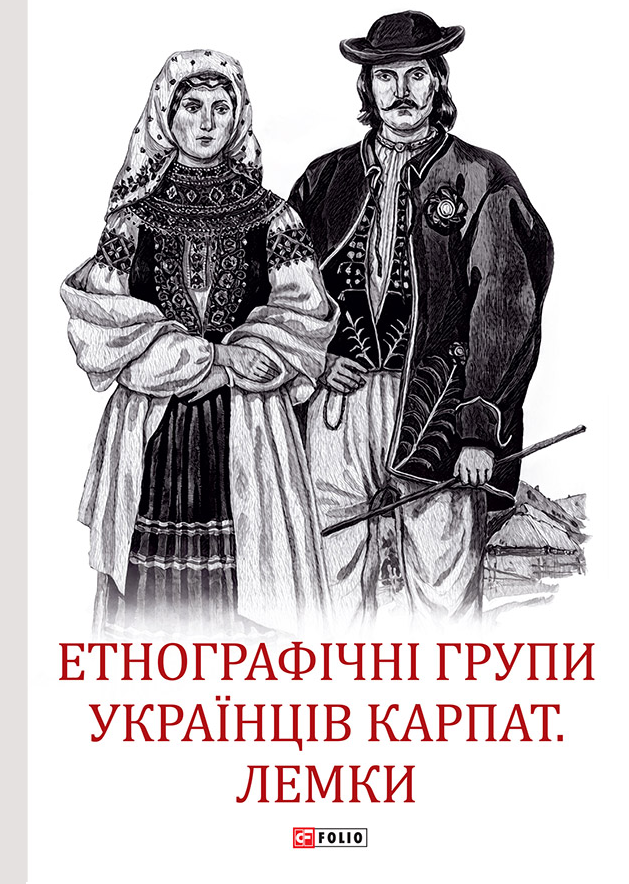 ЕТНОГРАФІЧНІ ГРУПИ УКРАЇНЦІВ КАРПАТ. ЛЕМКИ

FOLIO